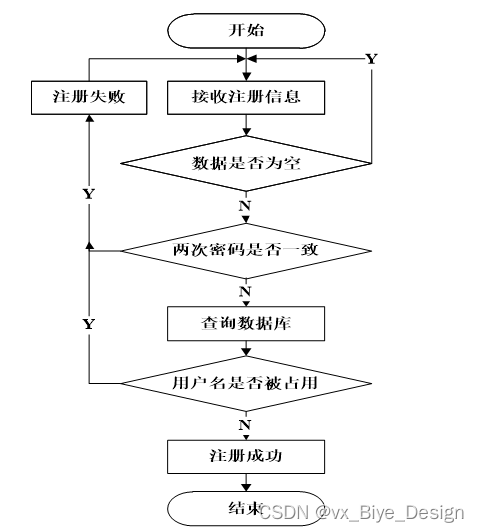 开始

Y

注册失败

接收注册信息

数据是否为空

Y

N

两次密码是否一致

N

Y

查询数据库

用户名是否被占用

N

注册成功

结束

CSDN @vx_Biye_Design